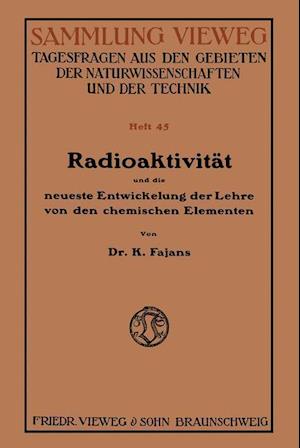 SAMMLUNG VIEWEG
TAGESFRAGEN AUS DEN GEBIETEN DER NATURWISSENSCHAFTEN UND DER TECHNIK

Heft 45

Radioaktivität

und die

neueste Entwickelung der Lehre von den chemischen Elementen

Von

Dr. K. Fajans

FRIEDR. VIEWEG & SOHN BRAUNSCHWEIG